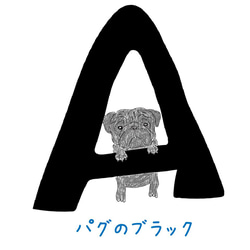 A

パグのブラック